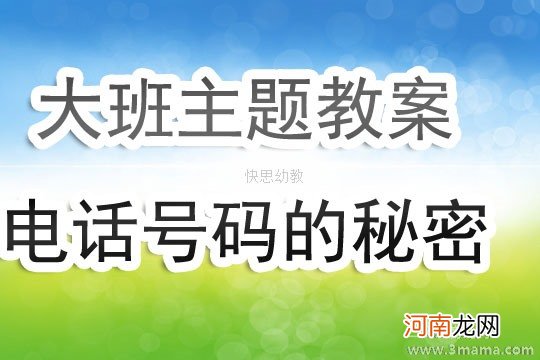 大班主题教案

快思幼教

电话号码的秘密

河南龙网

www.3mama.com